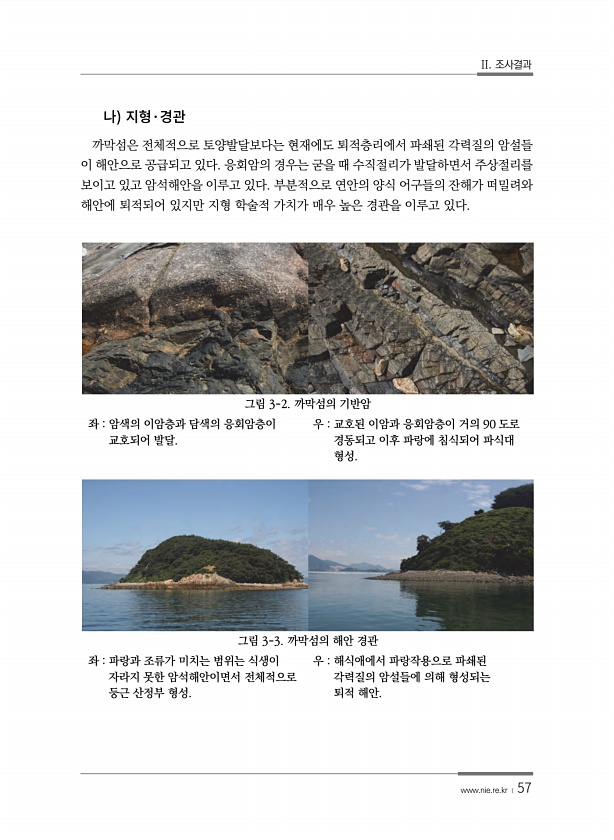 II. 조사결과

나) 지형·경관

까막섬은 전체적으로 토양발달보다는 현재에도 퇴적층리에서 파쇄된 각력질의 암설들이 해안으로 공급되고 있다. 응회암의 경우는 굳을 때 수직절리가 발달하면서 주상절리를 보이고 있고 암석해안을 이루고 있다. 부분적으로 연안의 양식 어구들의 잔해가 떠밀려와 해안에 퇴적되어 있지만 지형 학술적 가치가 매우 높은 경관을 이루고 있다.

그림 3-2. 까막섬의 기반암

좌 : 암색의 이암층과 담색의 응회암층이 교호되어 발달.

우 : 교호된 이암과 응회암층이 거의 90 도로 경동되고 이후 파랑에 침식되어 파식대 형성.

그림 3-3. 까막섬의 해안 경관

좌 : 파랑과 조류가 미치는 범위는 식생이 자라지 못한 암석해안이면서 전체적으로 둥근 산정부 형성.

우 : 해식애에서 파랑작용으로 파쇄된 각력질의 암설들에 의해 형성되는 퇴적 해안.

www.nie.re.kr | 57